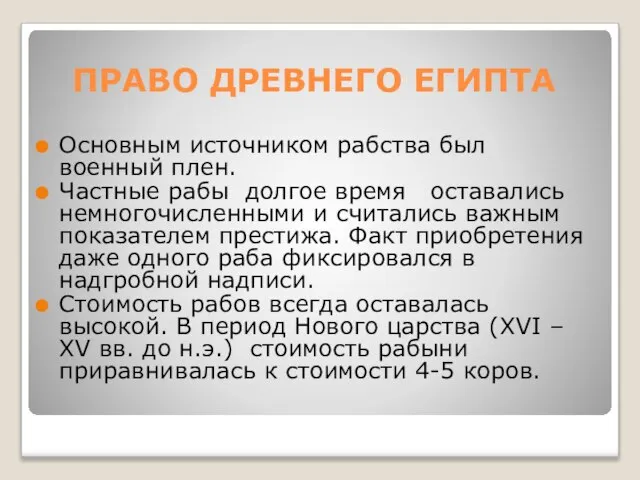 ПРАВО ДРЕВНЕГО ЕГИПТА

Основным источником рабства был военный плен.

Частные рабы долгое время оставались немногочисленными и считались важным показателем престижа. Факт приобретения даже одного раба фиксировался в надгробной надписи.

Стоимость рабов всегда оставалась высокой. В период Нового царства (XVI – XV вв. до н.э.) стоимость рабыни приравнивалась к стоимости 4-5 коров.